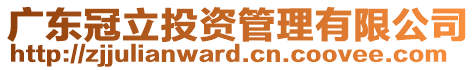 广东冠立投资管理有限公司
http://zjjulianward.cn.coovee.com